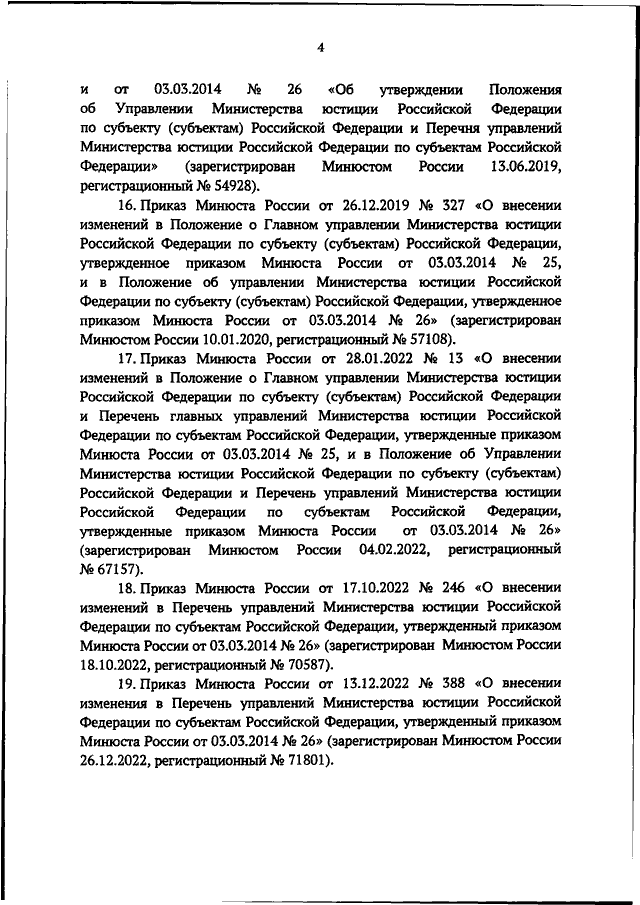 4

и от 03.03.2014 № 26 «Об утверждении Положения об Управлении Министерства юстиции Российской Федерации по субъекту (субъектам) Российской Федерации и Перечня управлений Министерства юстиции Российской Федерации по субъектам Российской Федерации» (зарегистрирован Минюстом России 13.06.2019, регистрационный № 54928).

16. Приказ Минюста России от 26.12.2019 № 327 «О внесении изменений в Положение о Главном управлении Министерства юстиции Российской Федерации по субъекту (субъектам) Российской Федерации, утвержденное приказом Минюста России от 03.03.2014 № 25, и в Положение об управлении Министерства юстиции Российской Федерации по субъекту (субъектам) Российской Федерации, утвержденное приказом Минюста России от 03.03.2014 № 26» (зарегистрирован Минюстом России 10.01.2020, регистрационный № 57108).

17. Приказ Минюста России от 28.01.2022 № 13 «О внесении изменений в Положение о Главном управлении Министерства юстиции Российской Федерации по субъекту (субъектам) Российской Федерации и Перечень главных управлений Министерства юстиции Российской Федерации по субъектам Российской Федерации, утвержденные приказом Минюста России от 03.03.2014 № 25, и в Положение об Управлении Министерства юстиции Российской Федерации по субъекту (субъектам) Российской Федерации и Перечень управлений Министерства юстиции Российской Федерации по субъектам Российской Федерации, утвержденные приказом Минюста России от 03.03.2014 № 26» (зарегистрирован Минюстом России 04.02.2022, регистрационный № 67157).

18. Приказ Минюста России от 17.10.2022 № 246 «О внесении изменений в Перечень управлений Министерства юстиции Российской Федерации по субъектам Российской Федерации, утвержденный приказом Минюста России от 03.03.2014 № 26» (зарегистрирован Минюстом России 18.10.2022, регистрационный № 70587).

19. Приказ Минюста России от 13.12.2022 № 388 «О внесении изменения в Перечень управлений Министерства юстиции Российской Федерации по субъектам Российской Федерации, утвержденный приказом Минюста России от 03.03.2014 № 26» (зарегистрирован Минюстом России 26.12.2022, регистрационный № 71801).